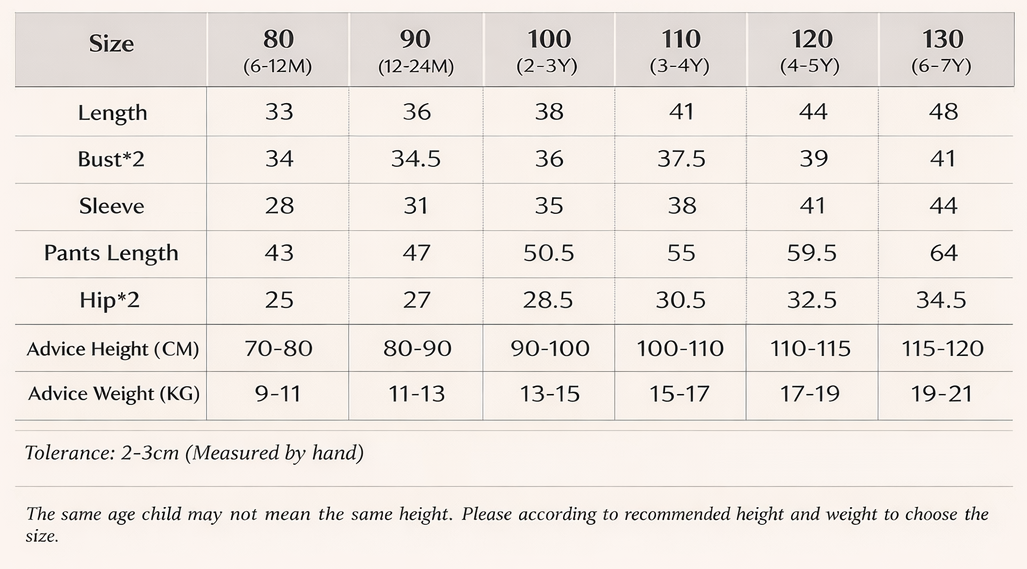 | Size | 80 (6-12M) | 90 (12-24M) | 100 (2-3Y) | 110 (3-4Y) | 120 (4-5Y) | 130 (6-7Y) |
|---|---|---|---|---|---|---|
| Length | 33 | 36 | 38 | 41 | 44 | 48 |
| Bust*2 | 34 | 34.5 | 36 | 37.5 | 39 | 41 |
| Sleeve | 28 | 31 | 35 | 38 | 41 | 44 |
| Pants Length | 43 | 47 | 50.5 | 55 | 59.5 | 64 |
| Hip*2 | 25 | 27 | 28.5 | 30.5 | 32.5 | 34.5 |
| Advice Height (CM) | 70-80 | 80-90 | 90-100 | 100-110 | 110-115 | 115-120 |
| Advice Weight (KG) | 9-11 | 11-13 | 13-15 | 15-17 | 17-19 | 19-21 |

Tolerance: 2-3cm (Measured by hand)

The same age child may not mean the same height. Please according to recommended height and weight to choose the size.